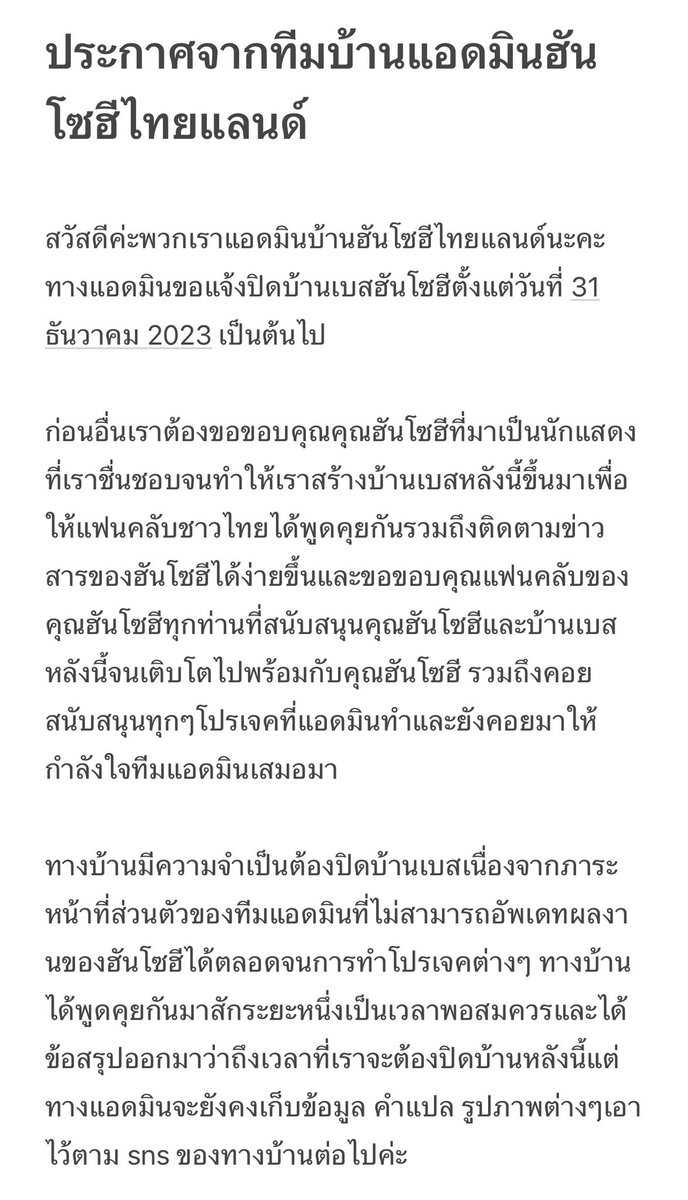 ประกาศจากทีมบ้านแอดมินฮันโซฮีไทยแลนด์

สวัสดีค่ะพวกเราแอดมินบ้านฮันโซฮีไทยแลนด์นะคะ ทางแอดมินขอแจ้งปิดบ้านเบสฮันโซฮีตั้งแต่วันที่ 31 ธันวาคม 2023 เป็นต้นไป

ก่อนอื่นเราต้องขอขอบคุณคุณฮันโซฮีที่มาเป็นนักแสดงที่เราชื่นชอบจนทำให้เราสร้างบ้านเบสหลังนี้ขึ้นมาเพื่อให้แฟนคลับชาวไทยได้พูดคุยกันรวมถึงติดตามข่าวสารของฮันโซฮีได้ง่ายขึ้นและขอขอบคุณแฟนคลับของคุณฮันโซฮีทุกท่านที่สนับสนุนคุณฮันโซฮีและบ้านเบสหลังนี้จนเติบโตไปพร้อมกับคุณฮันโซฮี รวมถึงคอยสนับสนุนทุกๆโปรเจคที่แอดมินทำและยังคอยมาให้กำลังใจทีมแอดมินเสมอมา

ทางบ้านมีความจำเป็นต้องปิดบ้านเบสเนื่องจากภาระหน้าที่ส่วนตัวของทีมแอดมินที่ไม่สามารถอัพเดทผลงานของฮันโซฮีได้ตลอดจนการทำโปรเจคต่างๆ ทางบ้านได้พูดคุยกันมาสักระยะหนึ่งเป็นเวลาพอสมควรและได้ข้อสรุปออกมาว่าถึงเวลาที่เราจะต้องปิดบ้านหลังนี้แต่ทางแอดมินจะยังคงเก็บข้อมูล คำแปล รูปภาพต่างๆเอาไว้ตาม sns ของทางบ้านต่อไปค่ะ